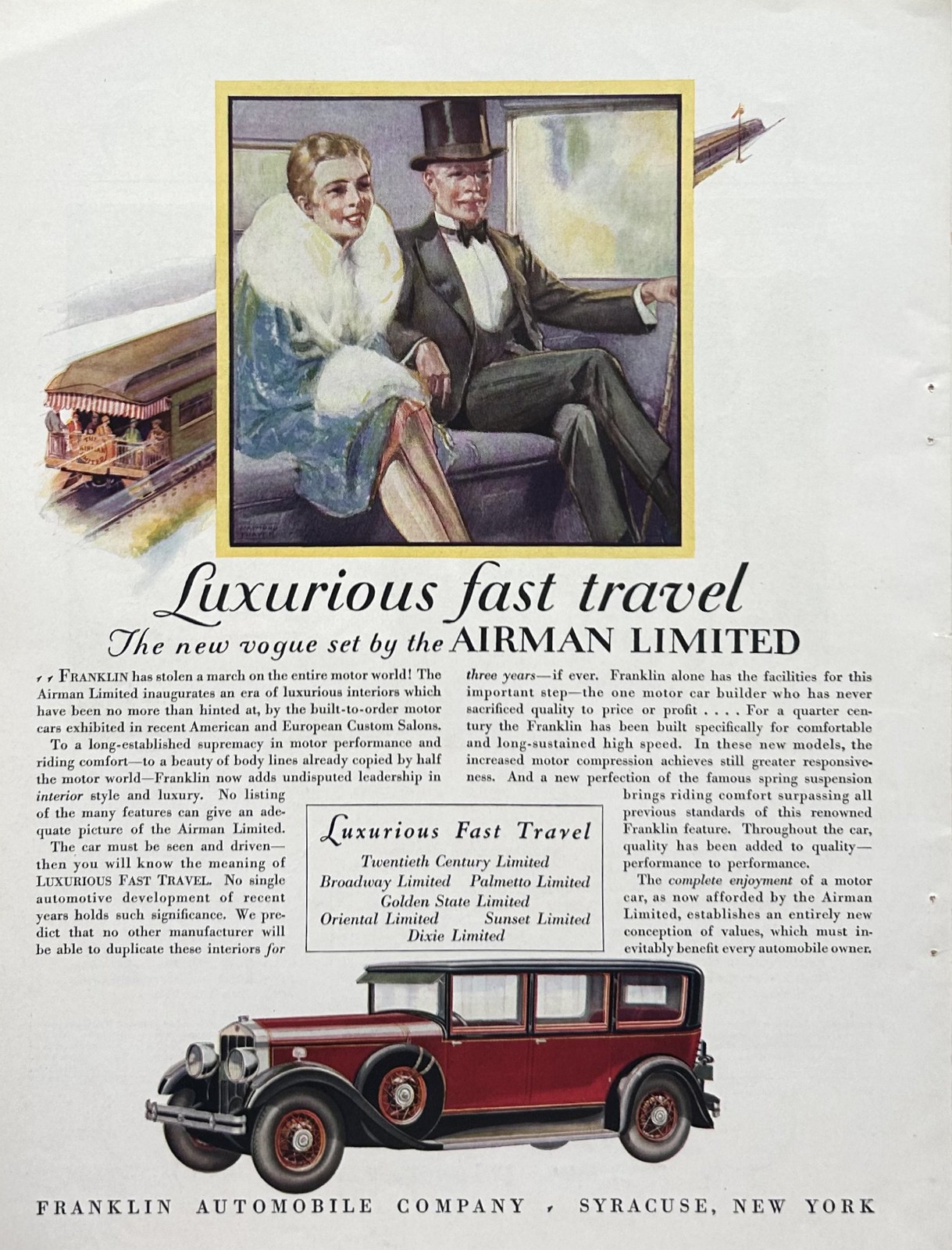 Luxurious fast travel

The new vogue set by the AIRMAN LIMITED

FRANKLIN has stolen a march on the entire motor world! The Airman Limited inaugurates an era of luxurious interiors which have been no more than hinted at, by the built-to-order motor cars exhibited in recent American and European Custom Salons.

To a long-established supremacy in motor performance and riding comfort—to a beauty of body lines already copied by half the motor world—Franklin now adds undisputed leadership in interior style and luxury. No listing of the many features can give an adequate picture of the Airman Limited.

The car must be seen and driven—then you will know the meaning of LUXURIOUS FAST TRAVEL. No single automotive development of recent years holds such significance. We predict that no other manufacturer will be able to duplicate these interiors for three years—if ever. Franklin alone has the facilities for this important step—the one motor car builder who has never sacrificed quality to price or profit . . . . For a quarter century the Franklin has been built specifically for comfortable and long-sustained high speed. In these new models, the increased motor compression achieves still greater responsiveness. And a new perfection of the famous spring suspension brings riding comfort surpassing all previous standards of this renowned Franklin feature. Throughout the car, quality has been added to quality—performance to performance.

The complete enjoyment of a motor car, as now afforded by the Airman Limited, establishes an entirely new conception of values, which must inevitably benefit every automobile owner.

Luxurious Fast Travel
Twentieth Century Limited
Broadway Limited Palmetto Limited
Golden State Limited
Oriental Limited Sunset Limited
Dixie Limited

FRANKLIN AUTOMOBILE COMPANY , SYRACUSE, NEW YORK